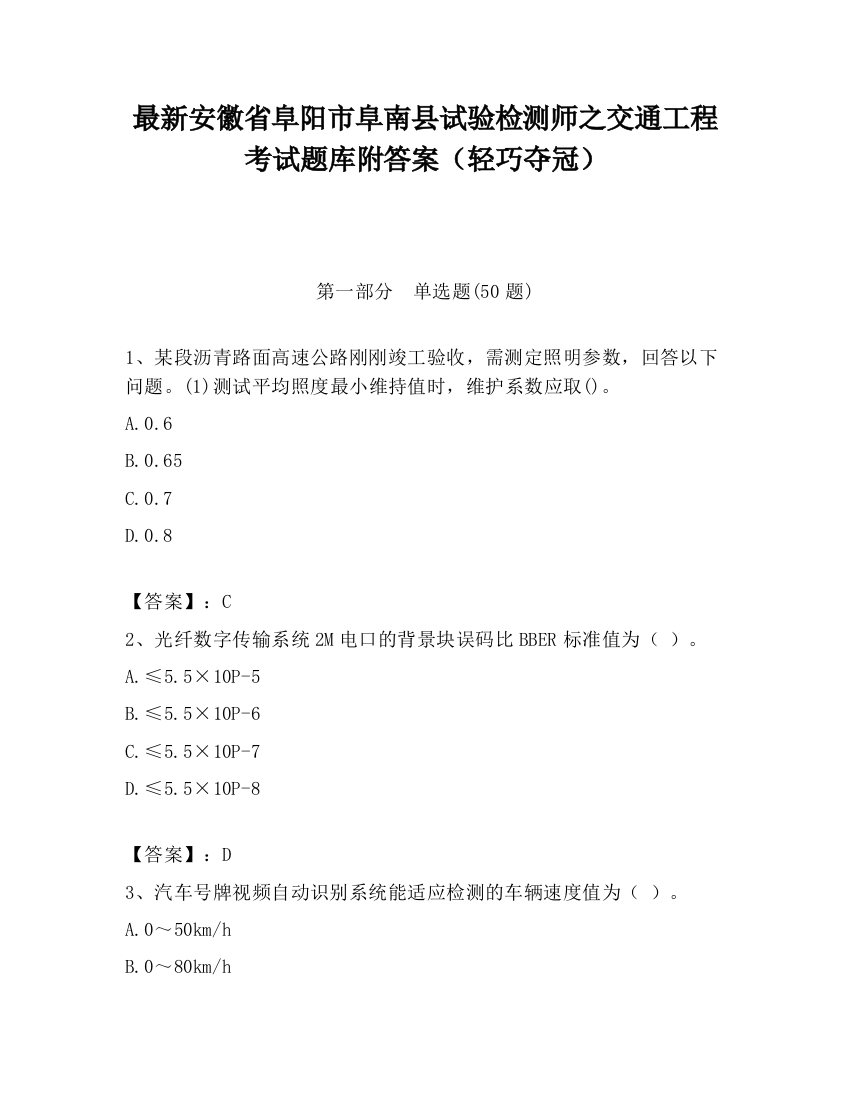 最新安徽省阜阳市阜南县试验检测师之交通工程考试题库附答案（轻巧夺冠）

第一部分　单选题(50 题)

1、某段沥青路面高速公路刚刚竣工验收，需测定照明参数，回答以下问题。(1)测试平均照度最小维持值时，维护系数应取()。

A.0.6

B.0.65

C.0.7

D.0.8

【答案】：C

2、光纤数字传输系统 2M 电口的背景块误码比 BBER 标准值为（ ）。

A.≤5.5×10P-5

B.≤5.5×10P-6

C.≤5.5×10P-7

D.≤5.5×10P-8

【答案】：D

3、汽车号牌视频自动识别系统能适应检测的车辆速度值为（ ）。

A.0～50km/h

B.0～80km/h